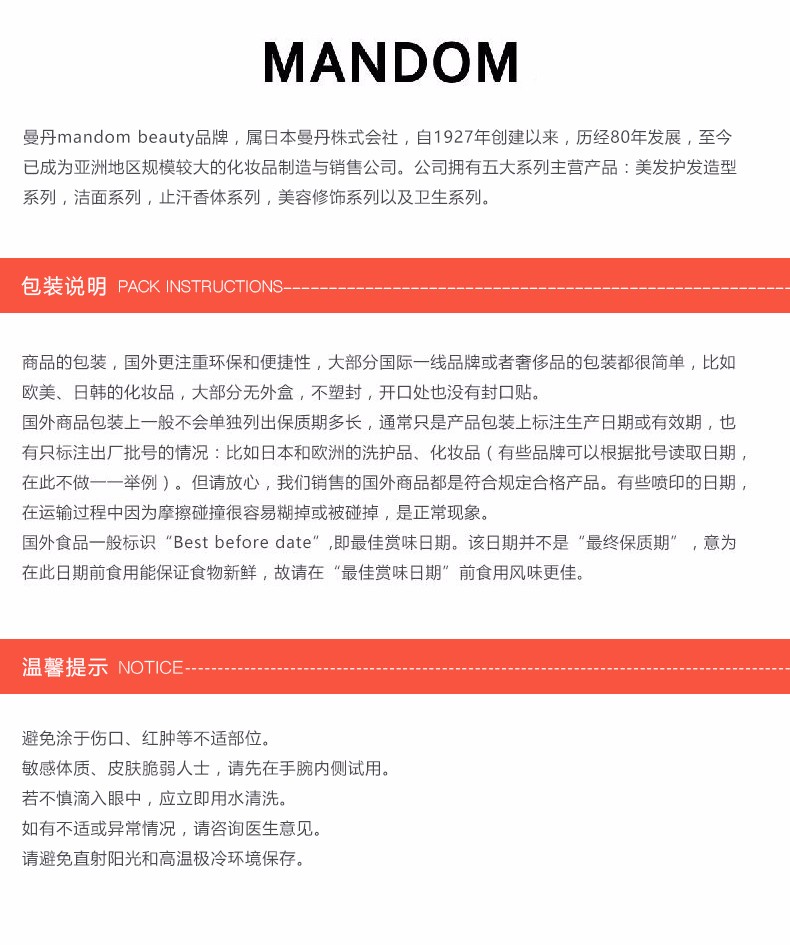 MANDOM

曼丹mandom beauty品牌，属日本曼丹株式会社，自1927年创建以来，历经80年发展，至今已成为亚洲地区规模较大的化妆品制造与销售公司。公司拥有五大系列主营产品：美发护发造型系列，洁面系列，止汗香体系列，美容修饰系列以及卫生系列。

包装说明 PACK INSTRUCTIONS

商品的包装，国外更注重环保和便捷性，大部分国际一线品牌或者奢侈品的包装都很简单，比如欧美、日韩的化妆品，大部分无外盒，不塑封，开口处也没有封口贴。
国外商品包装上一般不会单独列出保质期多长，通常只是产品包装上标注生产日期或有效期，也有只标注出厂批号的情况：比如日本和欧洲的洗护品、化妆品（有些品牌可以根据批号读取日期，在此不做一一举例）。但请放心，我们销售的国外商品都是符合规定合格产品。有些喷印的日期，在运输过程中因为摩擦碰撞很容易糊掉或被碰掉，是正常现象。
国外食品一般标识“Best before date”,即最佳赏味日期。该日期并不是“最终保质期”，意为在此日期前食用能保证食物新鲜，故请在“最佳赏味日期”前食用风味更佳。

温馨提示 NOTICE

避免涂于伤口、红肿等不适部位。
敏感体质、皮肤脆弱人士，请先在手腕内侧试用。
若不慎滴入眼中，应立即用水清洗。
如有不适或异常情况，请咨询医生意见。
请避免直射阳光和高温极冷环境保存。